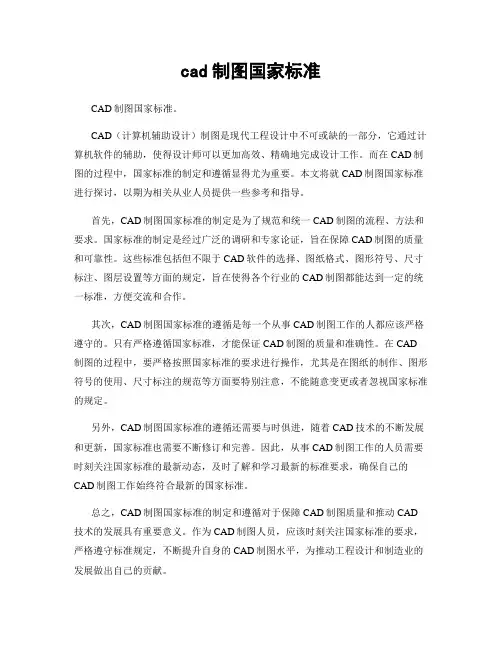 cad 制图国家标准

CAD 制图国家标准。

CAD（计算机辅助设计）制图是现代工程设计中不可或缺的一部分，它通过计算机软件的辅助，使得设计师可以更加高效、精确地完成设计工作。而在 CAD 制图的过程中，国家标准的制定和遵循显得尤为重要。本文将就 CAD 制图国家标准进行探讨，以期为相关从业人员提供一些参考和指导。

首先，CAD 制图国家标准的制定是为了规范和统一 CAD 制图的流程、方法和要求。国家标准的制定是经过广泛的调研和专家论证，旨在保障 CAD 制图的质量和可靠性。这些标准包括但不限于 CAD 软件的选择、图纸格式、图形符号、尺寸标注、图层设置等方面的规定，旨在使得各个行业的 CAD 制图都能达到一定的统一标准，方便交流和合作。

其次，CAD 制图国家标准的遵循是每一个从事 CAD 制图工作的人都应该严格遵守的。只有严格遵循国家标准，才能保证 CAD 制图的质量和准确性。在 CAD 制图的过程中，要严格按照国家标准的要求进行操作，尤其是在图纸的制作、图形符号的使用、尺寸标注的规范等方面要特别注意，不能随意变更或者忽视国家标准的规定。

另外，CAD 制图国家标准的遵循还需要与时俱进，随着 CAD 技术的不断发展和更新，国家标准也需要不断修订和完善。因此，从事 CAD 制图工作的人员需要时刻关注国家标准的最新动态，及时了解和学习最新的标准要求，确保自己的 CAD 制图工作始终符合最新的国家标准。

总之，CAD 制图国家标准的制定和遵循对于保障 CAD 制图质量和推动 CAD 技术的发展具有重要意义。作为 CAD 制图人员，应该时刻关注国家标准的要求，严格遵守标准规定，不断提升自身的 CAD 制图水平，为推动工程设计和制造业的发展做出自己的贡献。